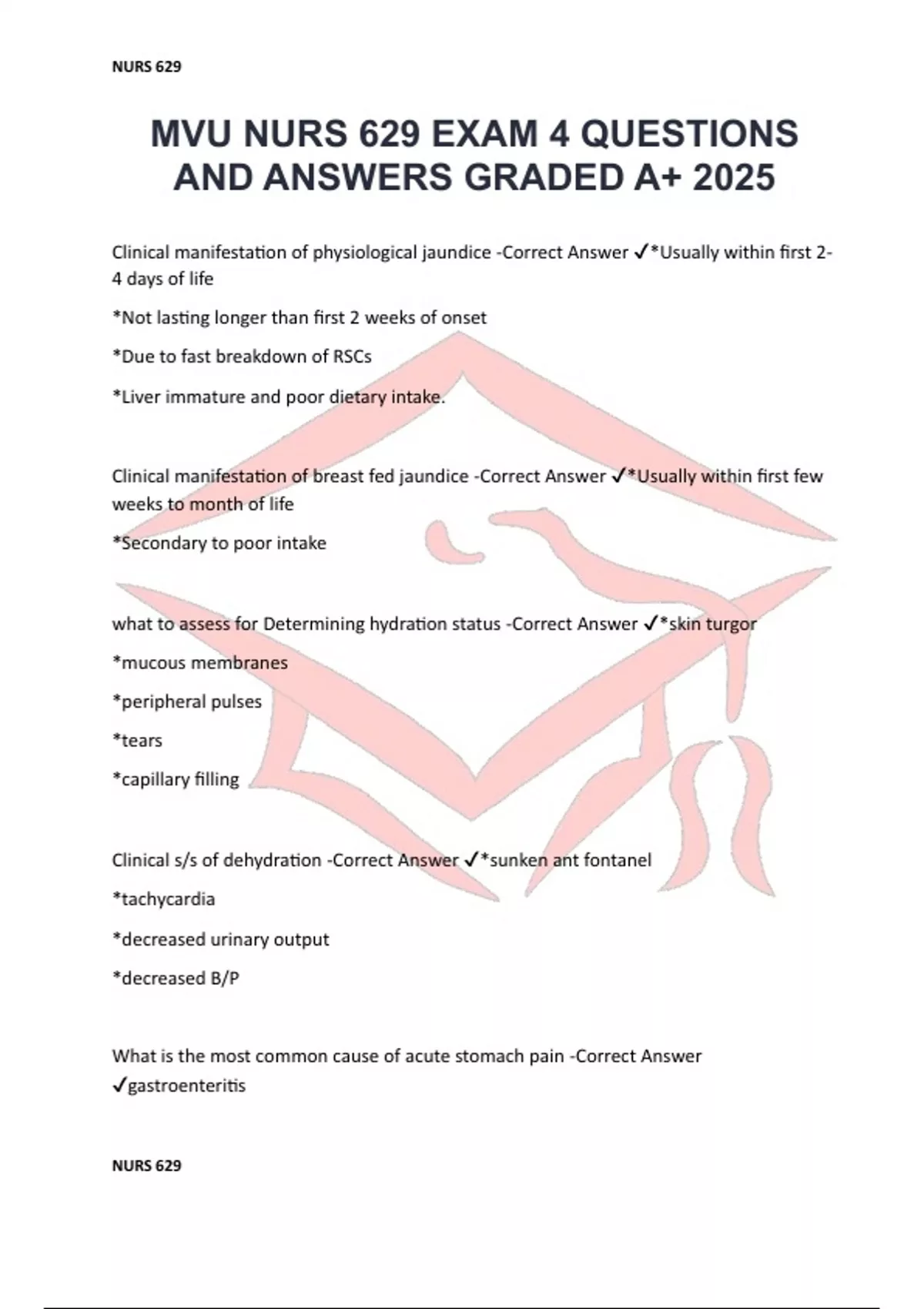 NURS 629

MVU NURS 629 EXAM 4 QUESTIONS AND ANSWERS GRADED A+ 2025

Clinical manifestation of physiological jaundice -Correct Answer ✓*Usually within first 2-4 days of life

*Not lasting longer than first 2 weeks of onset

*Due to fast breakdown of RSCs

*Liver immature and poor dietary intake.

Clinical manifestation of breast fed jaundice -Correct Answer ✓*Usually within first few weeks to month of life

*Secondary to poor intake

what to assess for Determining hydration status -Correct Answer ✓*skin turgor

*mucous membranes

*peripheral pulses

*tears

*capillary filling

Clinical s/s of dehydration -Correct Answer ✓*sunken ant fontanel

*tachycardia

*decreased urinary output

*decreased B/P

What is the most common cause of acute stomach pain -Correct Answer ✓gastroenteritis

NURS 629